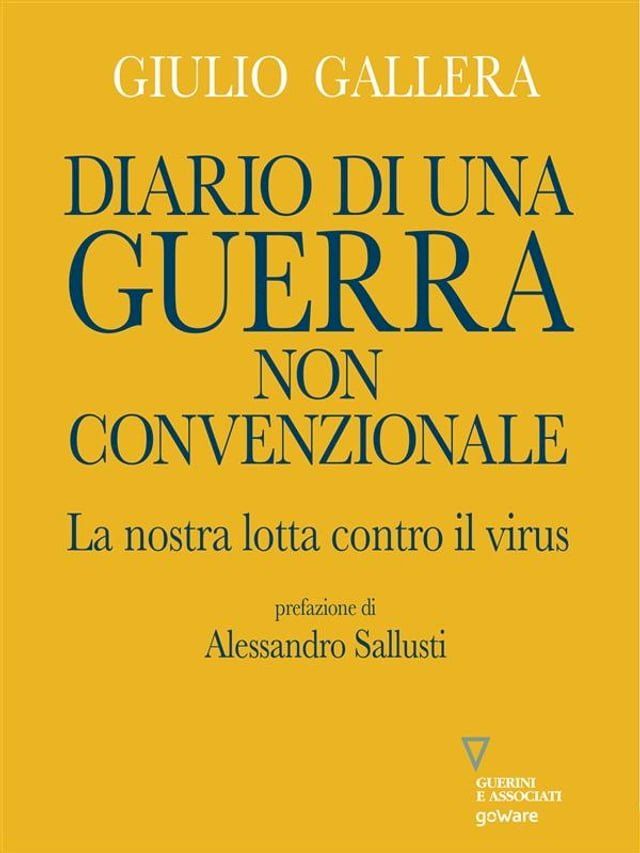 GIULIO GALLERA

DIARIO DI UNA GUERRA NON CONVENZIONALE

La nostra lotta contro il virus

prefazione di
Alessandro Sallusti

GUERINI E ASSOCIATI
goWare